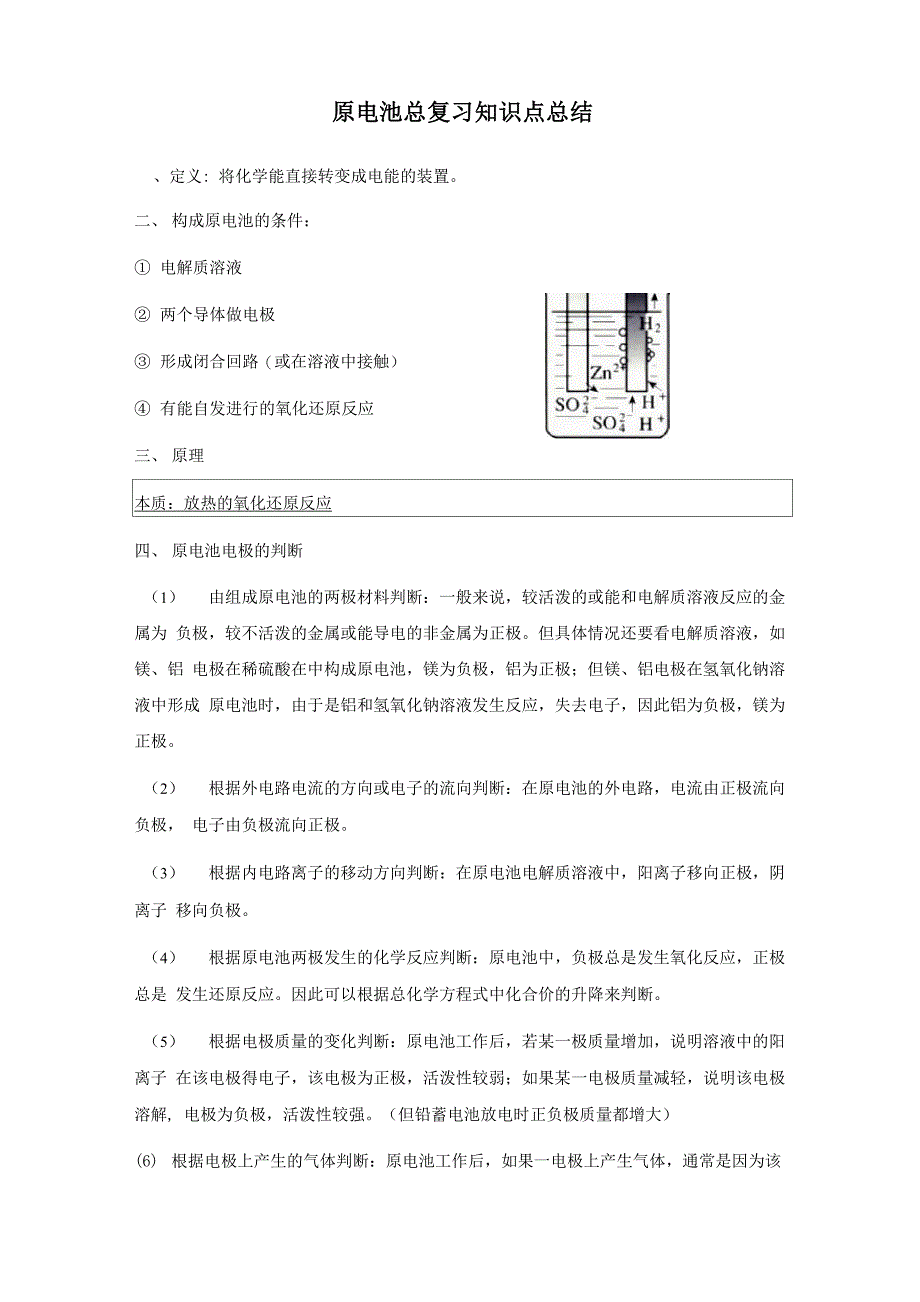 原电池总复习知识点总结

、定义：将化学能直接转变成电能的装置。

二、 构成原电池的条件：

① 电解质溶液

② 两个导体做电极

③ 形成闭合回路（或在溶液中接触）

④ 有能自发进行的氧化还原反应

$H_2$

$Zn^{2+}$

$SO_4^{2-}$ $H^+$

$SO_4^{2-}$ $H^+$

三、 原理

本质：放热的氧化还原反应

四、 原电池电极的判断

（1） 由组成原电池的两极材料判断：一般来说，较活泼的或能和电解质溶液反应的金属为 负极，较不活泼的金属或能导电的非金属为正极。但具体情况还要看电解质溶液，如镁、铝 电极在稀硫酸在中构成原电池，镁为负极，铝为正极；但镁、铝电极在氢氧化钠溶液中形成 原电池时，由于是铝和氢氧化钠溶液发生反应，失去电子，因此铝为负极，镁为正极。

（2） 根据外电路电流的方向或电子的流向判断：在原电池的外电路，电流由正极流向负极， 电子由负极流向正极。

（3） 根据内电路离子的移动方向判断：在原电池电解质溶液中，阳离子移向正极，阴离子 移向负极。

（4） 根据原电池两极发生的化学反应判断：原电池中，负极总是发生氧化反应，正极总是 发生还原反应。因此可以根据总化学方程式中化合价的升降来判断。

（5） 根据电极质量的变化判断：原电池工作后，若某一极质量增加，说明溶液中的阳离子 在该电极得电子，该电极为正极，活泼性较弱；如果某一电极质量减轻，说明该电极溶解， 电极为负极，活泼性较强。（但铅蓄电池放电时正负极质量都增大）

(6) 根据电极上产生的气体判断：原电池工作后，如果一电极上产生气体，通常是因为该